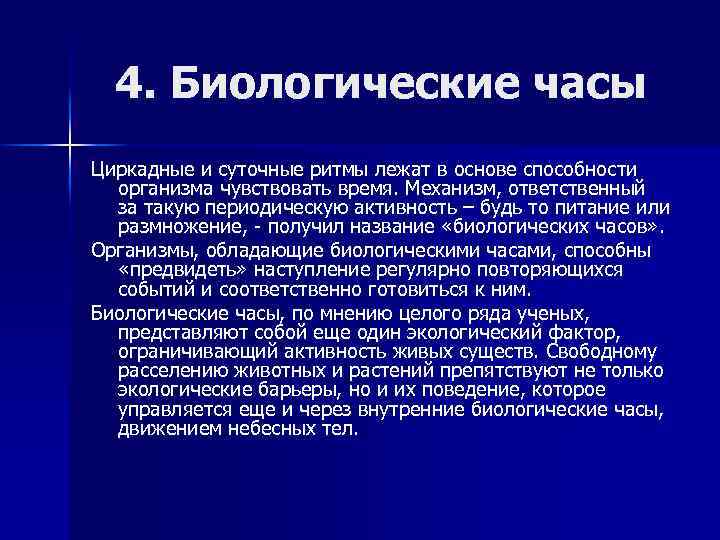 4. Биологические часы

Циркадные и суточные ритмы лежат в основе способности организма чувствовать время. Механизм, ответственный за такую периодическую активность – будь то питание или размножение, - получил название «биологических часов».

Организмы, обладающие биологическими часами, способны «предвидеть» наступление регулярно повторяющихся событий и соответственно готовиться к ним.

Биологические часы, по мнению целого ряда ученых, представляют собой еще один экологический фактор, ограничивающий активность живых существ. Свободному расселению животных и растений препятствуют не только экологические барьеры, но и их поведение, которое управляется еще и через внутренние биологические часы, движением небесных тел.